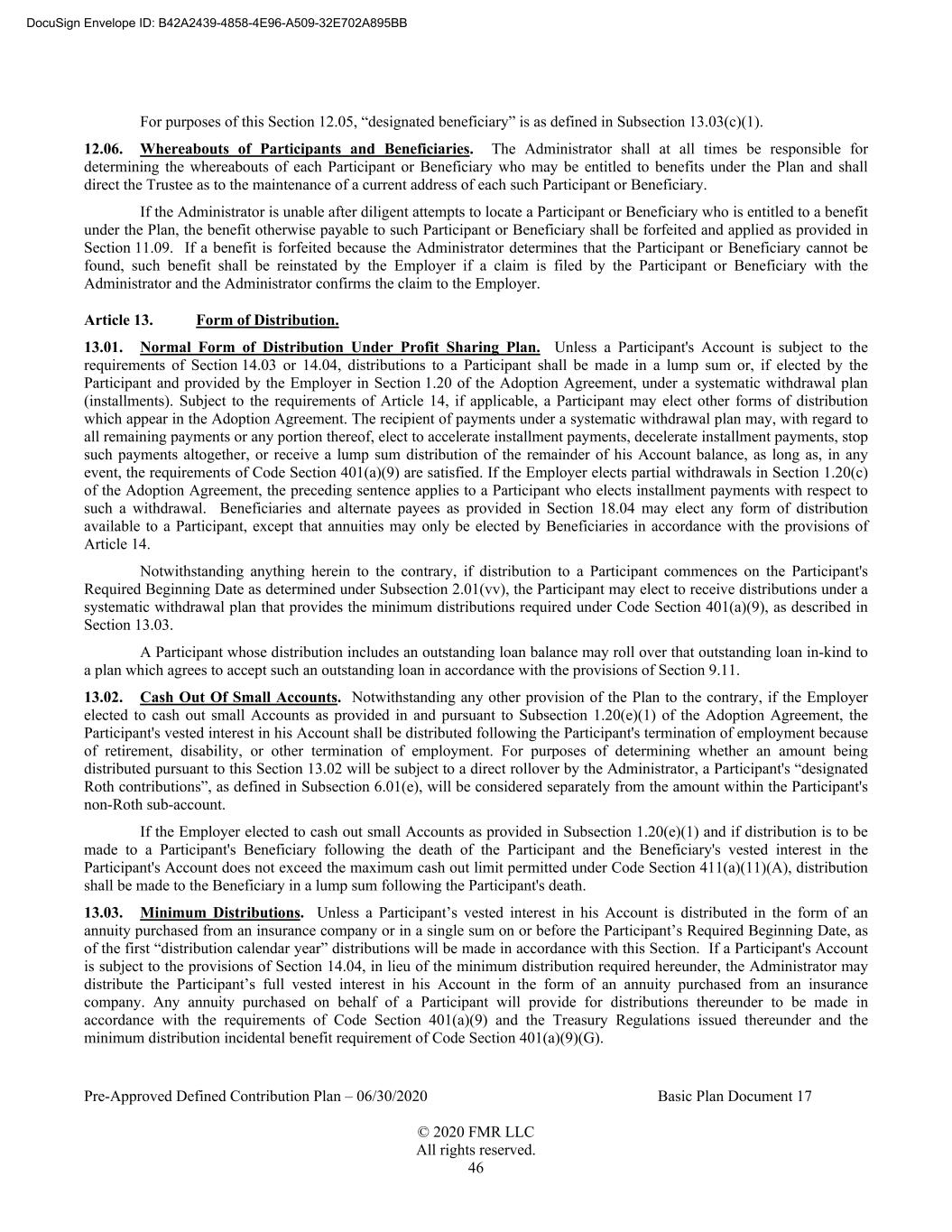 DocuSign Envelope ID: B42A2439-4858-4E96-A509-32E702A895BB

For purposes of this Section 12.05, “designated beneficiary” is as defined in Subsection 13.03(c)(1).

12.06. Whereabouts of Participants and Beneficiaries. The Administrator shall at all times be responsible for determining the whereabouts of each Participant or Beneficiary who may be entitled to benefits under the Plan and shall direct the Trustee as to the maintenance of a current address of each such Participant or Beneficiary.

If the Administrator is unable after diligent attempts to locate a Participant or Beneficiary who is entitled to a benefit under the Plan, the benefit otherwise payable to such Participant or Beneficiary shall be forfeited and applied as provided in Section 11.09. If a benefit is forfeited because the Administrator determines that the Participant or Beneficiary cannot be found, such benefit shall be reinstated by the Employer if a claim is filed by the Participant or Beneficiary with the Administrator and the Administrator confirms the claim to the Employer.

Article 13. Form of Distribution.

13.01. Normal Form of Distribution Under Profit Sharing Plan. Unless a Participant's Account is subject to the requirements of Section 14.03 or 14.04, distributions to a Participant shall be made in a lump sum or, if elected by the Participant and provided by the Employer in Section 1.20 of the Adoption Agreement, under a systematic withdrawal plan (installments). Subject to the requirements of Article 14, if applicable, a Participant may elect other forms of distribution which appear in the Adoption Agreement. The recipient of payments under a systematic withdrawal plan may, with regard to all remaining payments or any portion thereof, elect to accelerate installment payments, decelerate installment payments, stop such payments altogether, or receive a lump sum distribution of the remainder of his Account balance, as long as, in any event, the requirements of Code Section 401(a)(9) are satisfied. If the Employer elects partial withdrawals in Section 1.20(c) of the Adoption Agreement, the preceding sentence applies to a Participant who elects installment payments with respect to such a withdrawal. Beneficiaries and alternate payees as provided in Section 18.04 may elect any form of distribution available to a Participant, except that annuities may only be elected by Beneficiaries in accordance with the provisions of Article 14.

Notwithstanding anything herein to the contrary, if distribution to a Participant commences on the Participant's Required Beginning Date as determined under Subsection 2.01(vv), the Participant may elect to receive distributions under a systematic withdrawal plan that provides the minimum distributions required under Code Section 401(a)(9), as described in Section 13.03.

A Participant whose distribution includes an outstanding loan balance may roll over that outstanding loan in-kind to a plan which agrees to accept such an outstanding loan in accordance with the provisions of Section 9.11.

13.02. Cash Out Of Small Accounts. Notwithstanding any other provision of the Plan to the contrary, if the Employer elected to cash out small Accounts as provided in and pursuant to Subsection 1.20(e)(1) of the Adoption Agreement, the Participant's vested interest in his Account shall be distributed following the Participant's termination of employment because of retirement, disability, or other termination of employment. For purposes of determining whether an amount being distributed pursuant to this Section 13.02 will be subject to a direct rollover by the Administrator, a Participant's “designated Roth contributions”, as defined in Subsection 6.01(e), will be considered separately from the amount within the Participant's non-Roth sub-account.

If the Employer elected to cash out small Accounts as provided in Subsection 1.20(e)(1) and if distribution is to be made to a Participant's Beneficiary following the death of the Participant and the Beneficiary's vested interest in the Participant's Account does not exceed the maximum cash out limit permitted under Code Section 411(a)(11)(A), distribution shall be made to the Beneficiary in a lump sum following the Participant's death.

13.03. Minimum Distributions. Unless a Participant’s vested interest in his Account is distributed in the form of an annuity purchased from an insurance company or in a single sum on or before the Participant’s Required Beginning Date, as of the first “distribution calendar year” distributions will be made in accordance with this Section. If a Participant's Account is subject to the provisions of Section 14.04, in lieu of the minimum distribution required hereunder, the Administrator may distribute the Participant’s full vested interest in his Account in the form of an annuity purchased from an insurance company. Any annuity purchased on behalf of a Participant will provide for distributions thereunder to be made in accordance with the requirements of Code Section 401(a)(9) and the Treasury Regulations issued thereunder and the minimum distribution incidental benefit requirement of Code Section 401(a)(9)(G).

Pre-Approved Defined Contribution Plan – 06/30/2020 Basic Plan Document 17

© 2020 FMR LLC
All rights reserved.
46